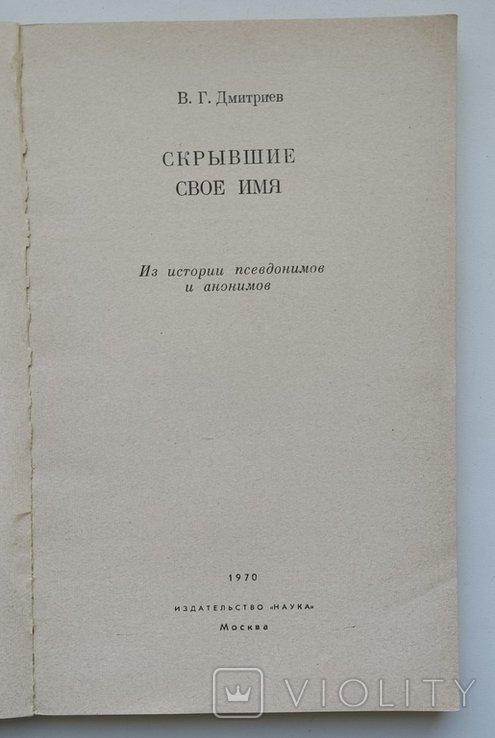 В. Г. Дмитриев

СКРЫВШИЕ
СВОЕ ИМЯ

Из истории псевдонимов
и анонимов

1970

ИЗДАТЕЛЬСТВО «НАУКА»
Москва

VIOLITY